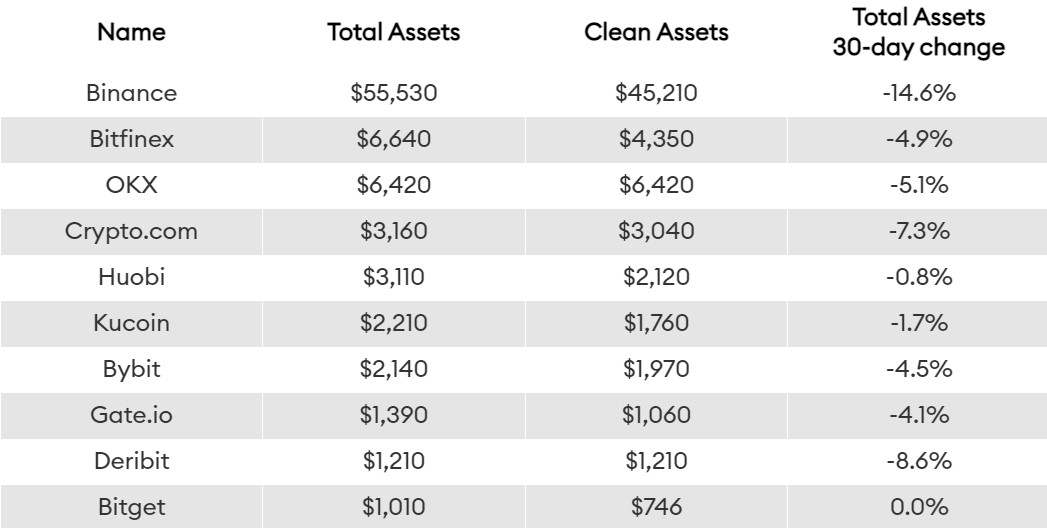 | Name | Total Assets | Clean Assets | Total Assets 30-day change |
|---|---|---|---|
| Binance | \$55,530 | \$45,210 | -14.6% |
| Bitfinex | \$6,640 | \$4,350 | -4.9% |
| OKX | \$6,420 | \$6,420 | -5.1% |
| Crypto.com | \$3,160 | \$3,040 | -7.3% |
| Huobi | \$3,110 | \$2,120 | -0.8% |
| Kucoin | \$2,210 | \$1,760 | -1.7% |
| Bybit | \$2,140 | \$1,970 | -4.5% |
| Gate.io | \$1,390 | \$1,060 | -4.1% |
| Deribit | \$1,210 | \$1,210 | -8.6% |
| Bitget | \$1,010 | \$746 | 0.0% |